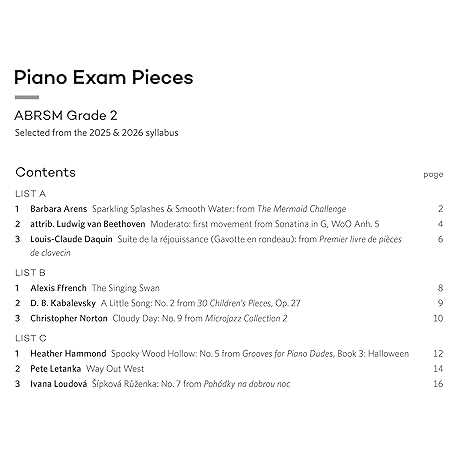 Piano Exam Pieces

ABRSM Grade 2
Selected from the 2025 & 2026 syllabus

Contents page

LIST A
1 Barbara Arens Sparkling Splashes & Smooth Water: from The Mermaid Challenge 2
2 attrib. Ludwig van Beethoven Moderato: first movement from Sonatina in G, WoO Anh. 5 4
3 Louis-Claude Daquin Suite de la réjouissance (Gavotte en rondeau): from Premier livre de pièces de clavecin 6

LIST B
1 Alexis Ffrench The Singing Swan 8
2 D. B. Kabalevsky A Little Song: No. 2 from 30 Children's Pieces, Op. 27 9
3 Christopher Norton Cloudy Day: No. 9 from Microjazz Collection 2 10

LIST C
1 Heather Hammond Spooky Wood Hollow: No. 5 from Grooves for Piano Dudes, Book 3: Halloween 12
2 Pete Letanka Way Out West 14
3 Ivana Loudová Šípková Růženka: No. 7 from Pohádky na dobrou noc 16